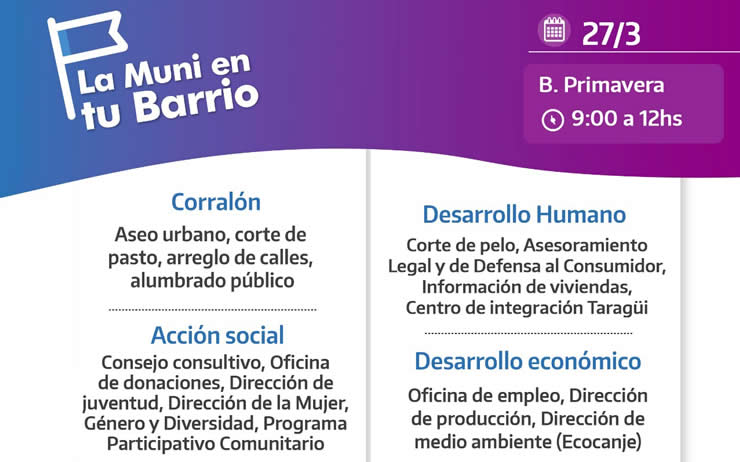 La Muni en tu Barrio

27/3

B. Primavera

9:00 a 12hs

Corralón

Aseo urbano, corte de pasto, arreglo de calles, alumbrado público

Acción social

Consejo consultivo, Oficina de donaciones, Dirección de juventud, Dirección de la Mujer, Género y Diversidad, Programa Participativo Comunitario

Desarrollo Humano

Corte de pelo, Asesoramiento Legal y de Defensa al Consumidor, Información de viviendas, Centro de integración Taragüi

Desarrollo económico

Oficina de empleo, Dirección de producción, Dirección de medio ambiente (Ecocanje)